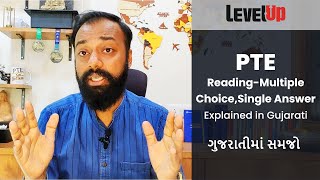 LevelUp

PTE

Reading-Multiple Choice,Single Answer

Explained in Gujarati

ગુજરાતીમાં સમજો

PTE